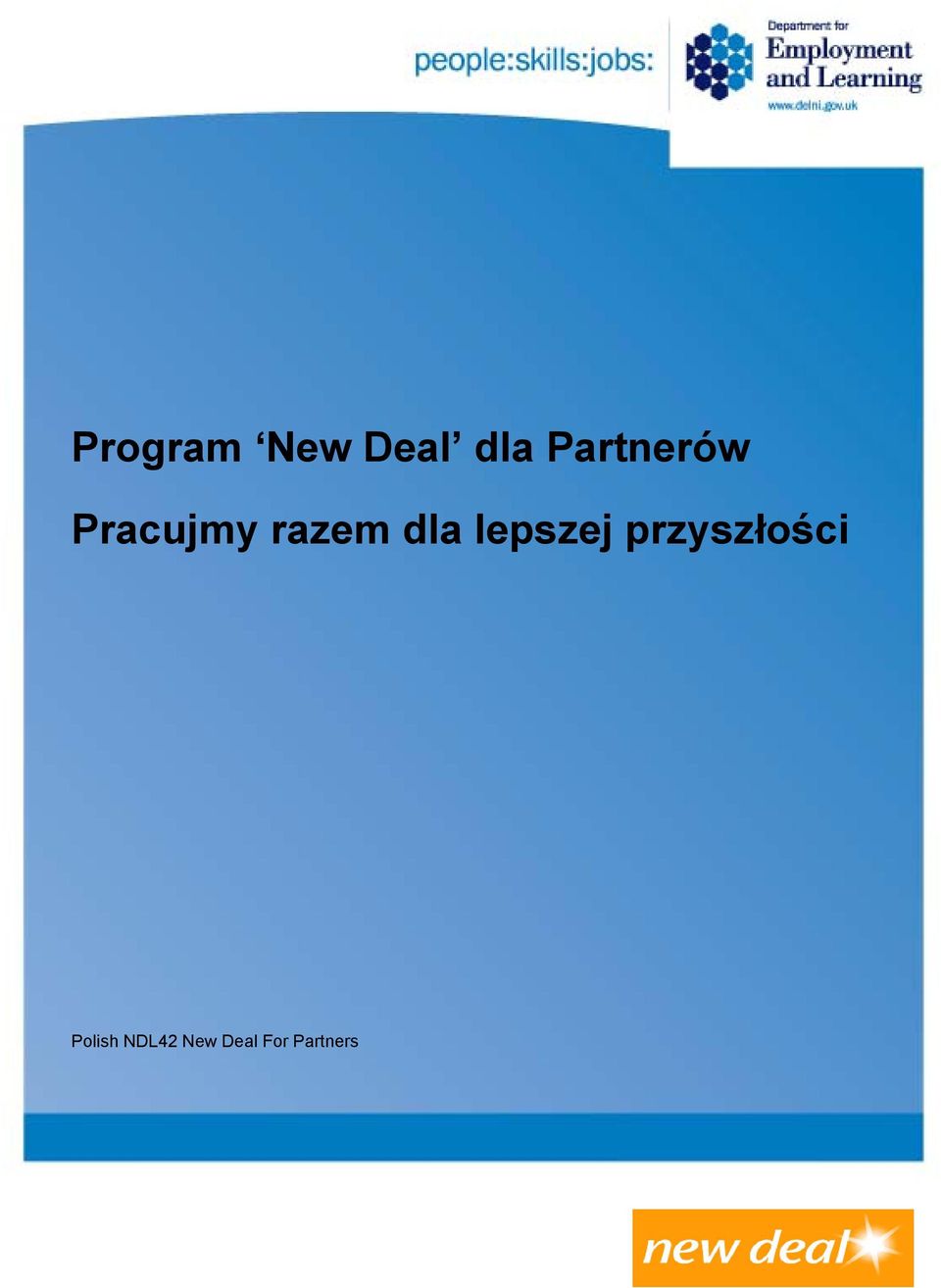 people:skills:jobs:

Department for
Employment
and Learning
www.delni.gov.uk

Program ‘New Deal’ dla Partnerów

Pracujmy razem dla lepszej przyszłości

Polish NDL42 New Deal For Partners

new deal